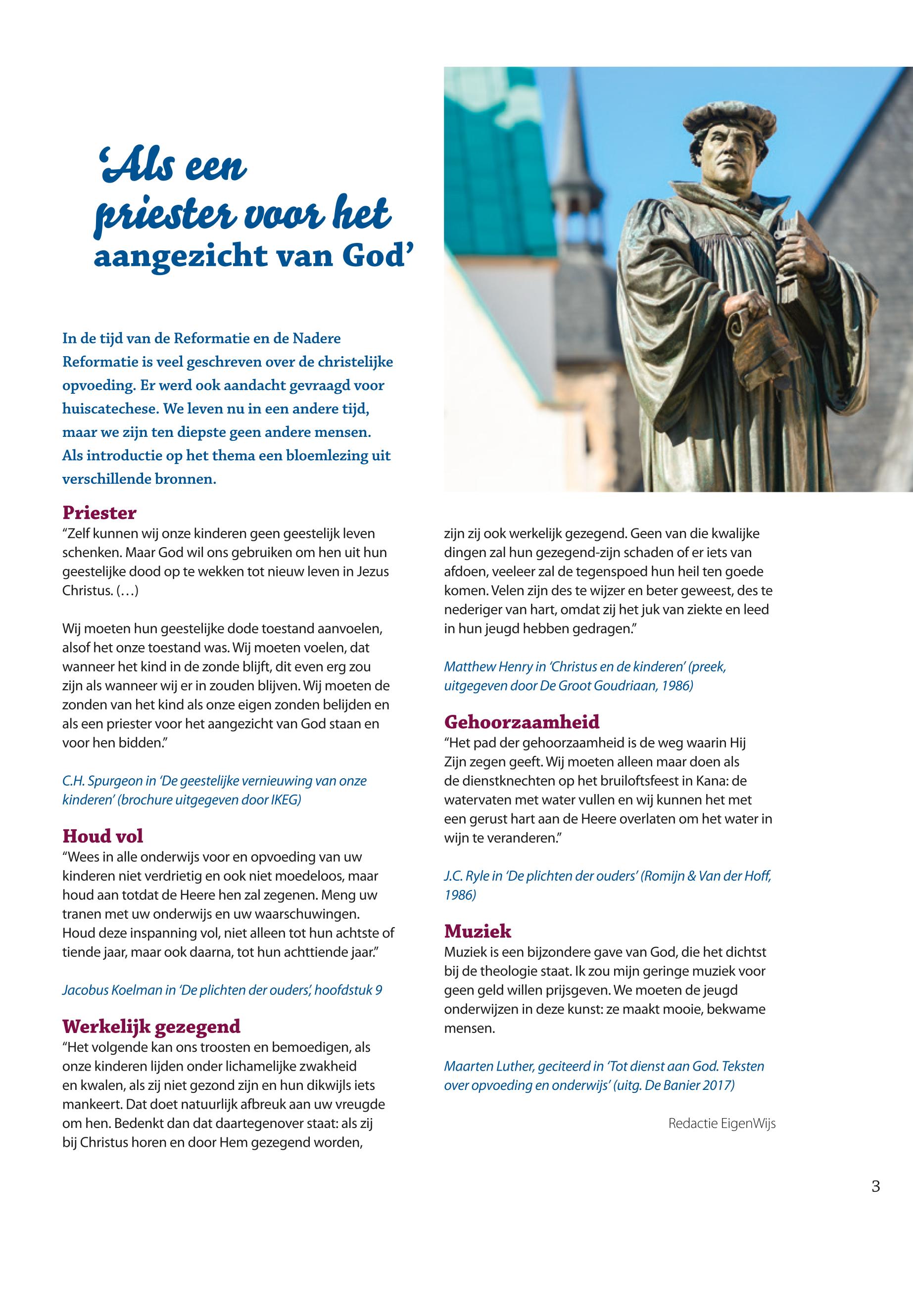 ‘Als een priester voor het aangezicht van God’

In de tijd van de Reformatie en de Nadere Reformatie is veel geschreven over de christelijke opvoeding. Er werd ook aandacht gevraagd voor huiscatechese. We leven nu in een andere tijd, maar we zijn ten diepste geen andere mensen. Als introductie op het thema een bloemlezing uit verschillende bronnen.

Priester
“Zelf kunnen wij onze kinderen geen geestelijk leven schenken. Maar God wil ons gebruiken om hen uit hun geestelijke dood op te wekken tot nieuw leven in Jezus Christus. (…)

Wij moeten hun geestelijke dode toestand aanvoelen, alsof het onze toestand was. Wij moeten voelen, dat wanneer het kind in de zonde blijft, dit even erg zou zijn als wanneer wij er in zouden blijven. Wij moeten de zonden van het kind als onze eigen zonden belijden en als een priester voor het aangezicht van God staan en voor hen bidden.”

C.H. Spurgeon in ‘De geestelijke vernieuwing van onze kinderen’ (brochure uitgegeven door IKEG)

Houd vol
“Wees in alle onderwijs voor en opvoeding van uw kinderen niet verdrietig en ook niet moedeloos, maar houd aan totdat de Heere hen zal zegenen. Meng uw tranen met uw onderwijs en uw waarschuwingen. Houd deze inspanning vol, niet alleen tot hun achtste of tiende jaar, maar ook daarna, tot hun achttiende jaar.”

Jacobus Koelman in ‘De plichten der ouders’, hoofdstuk 9

Werkelijk gezegend
“Het volgende kan ons troosten en bemoedigen, als onze kinderen lijden onder lichamelijke zwakheid en kwalen, als zij niet gezond zijn en hun dikwijls iets mankeert. Dat doet natuurlijk afbreuk aan uw vreugde om hen. Bedenkt dan dat daartegenover staat: als zij bij Christus horen en door Hem gezegend worden, zijn zij ook werkelijk gezegend. Geen van die kwalijke dingen zal hun gezegend-zijn schaden of er iets van afdoen, veeleer zal de tegenspoed hun heil ten goede komen. Velen zijn des te wijzer en beter geweest, des te nederiger van hart, omdat zij het juk van ziekte en leed in hun jeugd hebben gedragen.”

Matthew Henry in ‘Christus en de kinderen’ (preek, uitgegeven door De Groot Goudriaan, 1986)

Gehoorzaamheid
“Het pad der gehoorzaamheid is de weg waarin Hij Zijn zegen geeft. Wij moeten alleen maar doen als de dienstknechten op het bruiloftsfeest in Kana: de watervaten met water vullen en wij kunnen het met een gerust hart aan de Heere overlaten om het water in wijn te veranderen.”

J.C. Ryle in ‘De plichten der ouders’ (Romijn & Van der Hoff, 1986)

Muziek
Muziek is een bijzondere gave van God, die het dichtst bij de theologie staat. Ik zou mijn geringe muziek voor geen geld willen prijsgeven. We moeten de jeugd onderwijzen in deze kunst: ze maakt mooie, bekwame mensen.

Maarten Luther, geciteerd in ‘Tot dienst aan God. Teksten over opvoeding en onderwijs’ (uitg. De Banier 2017)

Redactie EigenWijs

3